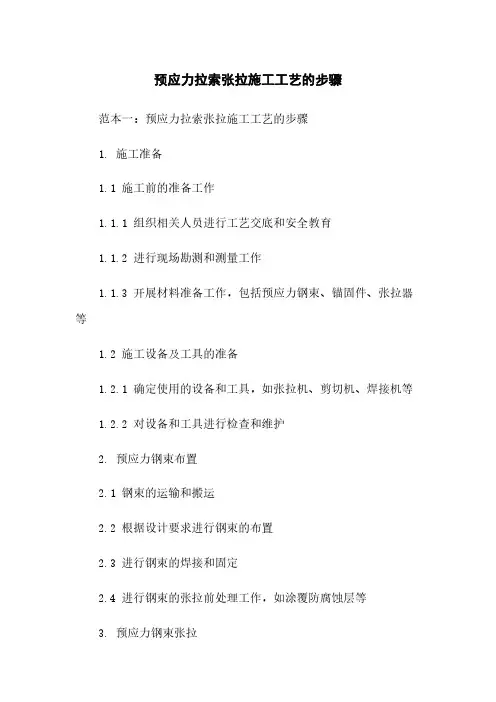 预应力拉索张拉施工工艺的步骤

范本一：预应力拉索张拉施工工艺的步骤

1. 施工准备

1.1 施工前的准备工作

1.1.1 组织相关人员进行工艺交底和安全教育

1.1.2 进行现场勘测和测量工作

1.1.3 开展材料准备工作，包括预应力钢束、锚固件、张拉器等

1.2 施工设备及工具的准备

1.2.1 确定使用的设备和工具，如张拉机、剪切机、焊接机等

1.2.2 对设备和工具进行检查和维护

2. 预应力钢束布置

2.1 钢束的运输和搬运

2.2 根据设计要求进行钢束的布置

2.3 进行钢束的焊接和固定

2.4 进行钢束的张拉前处理工作，如涂覆防腐蚀层等

3. 预应力钢束张拉